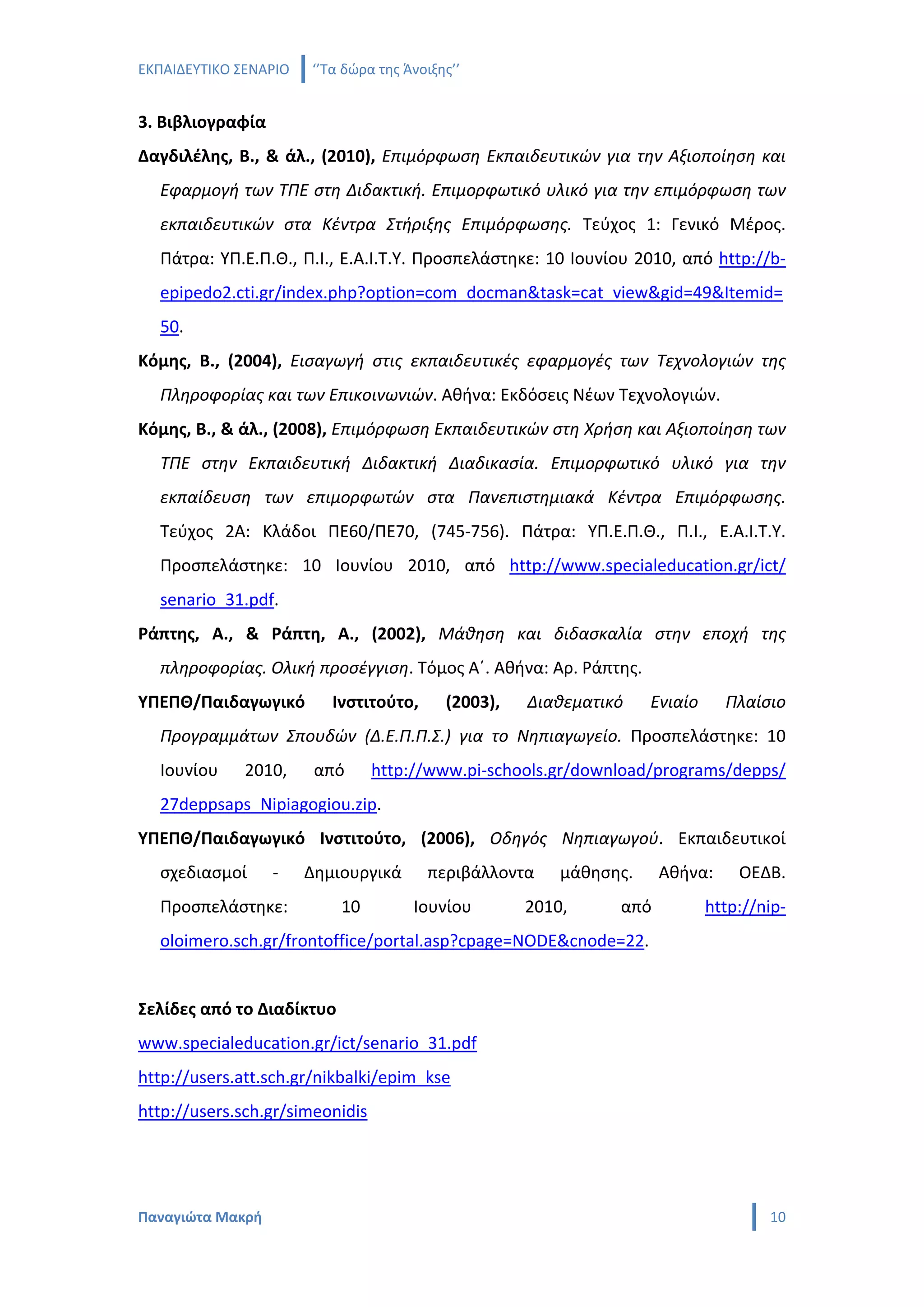 ΕΚΠΑΙΔΕΥΤΙΚΟ ΣΕΝΑΡΙΟ ‘’Τα δώρα της Άνοιξης’’

3. Βιβλιογραφία

Δαγδιλέλης, Β., & άλ., (2010), Επιμόρφωση Εκπαιδευτικών για την Αξιοποίηση και Εφαρμογή των ΤΠΕ στη Διδακτική. Επιμορφωτικό υλικό για την επιμόρφωση των εκπαιδευτικών στα Κέντρα Στήριξης Επιμόρφωσης. Τεύχος 1: Γενικό Μέρος. Πάτρα: ΥΠ.Ε.Π.Θ., Π.Ι., Ε.Α.Ι.Τ.Υ. Προσπελάστηκε: 10 Ιουνίου 2010, από http://b-epipedo2.cti.gr/index.php?option=com_docman&task=cat_view&gid=49&Itemid=50.

Κόμης, Β., (2004), Εισαγωγή στις εκπαιδευτικές εφαρμογές των Τεχνολογιών της Πληροφορίας και των Επικοινωνιών. Αθήνα: Εκδόσεις Νέων Τεχνολογιών.

Κόμης, Β., & άλ., (2008), Επιμόρφωση Εκπαιδευτικών στη Χρήση και Αξιοποίηση των ΤΠΕ στην Εκπαιδευτική Διδακτική Διαδικασία. Επιμορφωτικό υλικό για την εκπαίδευση των επιμορφωτών στα Πανεπιστημιακά Κέντρα Επιμόρφωσης. Τεύχος 2Α: Κλάδοι ΠΕ60/ΠΕ70, (745-756). Πάτρα: ΥΠ.Ε.Π.Θ., Π.Ι., Ε.Α.Ι.Τ.Υ. Προσπελάστηκε: 10 Ιουνίου 2010, από http://www.specialeducation.gr/ict/senario_31.pdf.

Ράπτης, Α., & Ράπτη, Α., (2002), Μάθηση και διδασκαλία στην εποχή της πληροφορίας. Ολική προσέγγιση. Τόμος Α΄. Αθήνα: Αρ. Ράπτης.

ΥΠΕΠΘ/Παιδαγωγικό Ινστιτούτο, (2003), Διαθεματικό Ενιαίο Πλαίσιο Προγραμμάτων Σπουδών (Δ.Ε.Π.Π.Σ.) για το Νηπιαγωγείο. Προσπελάστηκε: 10 Ιουνίου 2010, από http://www.pi-schools.gr/download/programs/depps/27deppsaps_Nipiagogiou.zip.

ΥΠΕΠΘ/Παιδαγωγικό Ινστιτούτο, (2006), Οδηγός Νηπιαγωγού. Εκπαιδευτικοί σχεδιασμοί - Δημιουργικά περιβάλλοντα μάθησης. Αθήνα: ΟΕΔΒ. Προσπελάστηκε: 10 Ιουνίου 2010, από http://nip-oloimero.sch.gr/frontoffice/portal.asp?cpage=NODE&cnode=22.

Σελίδες από το Διαδίκτυο

www.specialeducation.gr/ict/senario_31.pdf

http://users.att.sch.gr/nikbalki/epim_kse

http://users.sch.gr/simeonidis

Παναγιώτα Μακρή 10